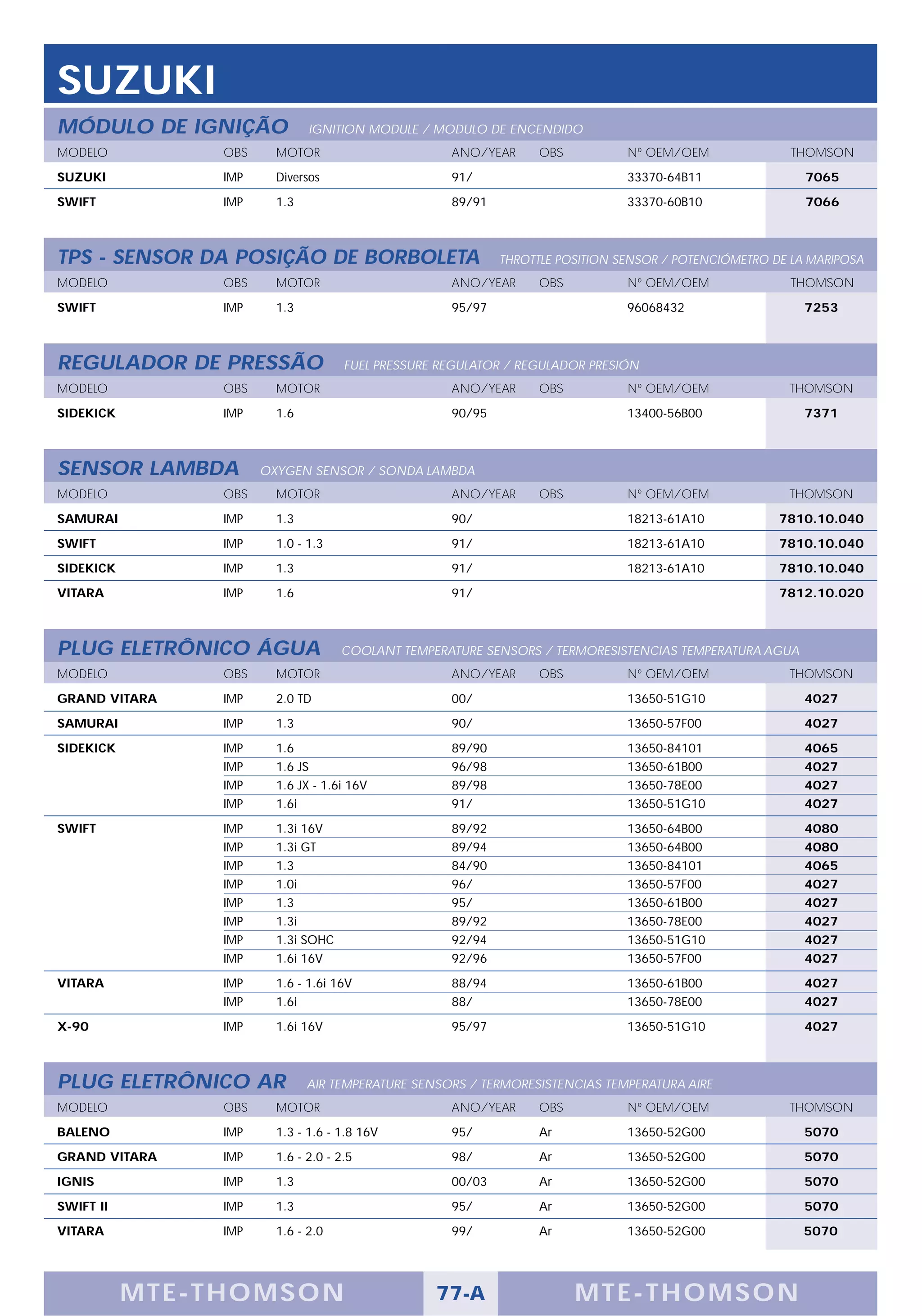 SUZUKI

MÓDULO DE IGNIÇÃO IGNITION MODULE / MODULO DE ENCENDIDO

| MODELO | OBS | MOTOR | ANO/YEAR | OBS | Nº OEM/OEM | THOMSON |
|---|---|---|---|---|---|---|
| SUZUKI | IMP | Diversos | 91/ | | 33370-64B11 | 7065 |
| SWIFT | IMP | 1.3 | 89/91 | | 33370-60B10 | 7066 |

TPS - SENSOR DA POSIÇÃO DE BORBOLETA THROTTLE POSITION SENSOR / POTENCIÓMETRO DE LA MARIPOSA

| MODELO | OBS | MOTOR | ANO/YEAR | OBS | Nº OEM/OEM | THOMSON |
|---|---|---|---|---|---|---|
| SWIFT | IMP | 1.3 | 95/97 | | 96068432 | 7253 |

REGULADOR DE PRESSÃO FUEL PRESSURE REGULATOR / REGULADOR PRESIÓN

| MODELO | OBS | MOTOR | ANO/YEAR | OBS | Nº OEM/OEM | THOMSON |
|---|---|---|---|---|---|---|
| SIDEKICK | IMP | 1.6 | 90/95 | | 13400-56B00 | 7371 |

SENSOR LAMBDA OXYGEN SENSOR / SONDA LAMBDA

| MODELO | OBS | MOTOR | ANO/YEAR | OBS | Nº OEM/OEM | THOMSON |
|---|---|---|---|---|---|---|
| SAMURAI | IMP | 1.3 | 90/ | | 18213-61A10 | 7810.10.040 |
| SWIFT | IMP | 1.0 - 1.3 | 91/ | | 18213-61A10 | 7810.10.040 |
| SIDEKICK | IMP | 1.3 | 91/ | | 18213-61A10 | 7810.10.040 |
| VITARA | IMP | 1.6 | 91/ | | | 7812.10.020 |

PLUG ELETRÔNICO ÁGUA COOLANT TEMPERATURE SENSORS / TERMORESISTENCIAS TEMPERATURA AGUA

| MODELO | OBS | MOTOR | ANO/YEAR | OBS | Nº OEM/OEM | THOMSON |
|---|---|---|---|---|---|---|
| GRAND VITARA | IMP | 2.0 TD | 00/ | | 13650-51G10 | 4027 |
| SAMURAI | IMP | 1.3 | 90/ | | 13650-57F00 | 4027 |
| SIDEKICK | IMP | 1.6 | 89/90 | | 13650-84101 | 4065 |
| | IMP | 1.6 JS | 96/98 | | 13650-61B00 | 4027 |
| | IMP | 1.6 JX - 1.6i 16V | 89/98 | | 13650-78E00 | 4027 |
| | IMP | 1.6i | 91/ | | 13650-51G10 | 4027 |
| SWIFT | IMP | 1.3i 16V | 89/92 | | 13650-64B00 | 4080 |
| | IMP | 1.3i GT | 89/94 | | 13650-64B00 | 4080 |
| | IMP | 1.3 | 84/90 | | 13650-84101 | 4065 |
| | IMP | 1.0i | 96/ | | 13650-57F00 | 4027 |
| | IMP | 1.3 | 95/ | | 13650-61B00 | 4027 |
| | IMP | 1.3i | 89/92 | | 13650-78E00 | 4027 |
| | IMP | 1.3i SOHC | 92/94 | | 13650-51G10 | 4027 |
| | IMP | 1.6i 16V | 92/96 | | 13650-57F00 | 4027 |
| VITARA | IMP | 1.6 - 1.6i 16V | 88/94 | | 13650-61B00 | 4027 |
| | IMP | 1.6i | 88/ | | 13650-78E00 | 4027 |
| X-90 | IMP | 1.6i 16V | 95/97 | | 13650-51G10 | 4027 |

PLUG ELETRÔNICO AR AIR TEMPERATURE SENSORS / TERMORESISTENCIAS TEMPERATURA AIRE

| MODELO | OBS | MOTOR | ANO/YEAR | OBS | Nº OEM/OEM | THOMSON |
|---|---|---|---|---|---|---|
| BALENO | IMP | 1.3 - 1.6 - 1.8 16V | 95/ | Ar | 13650-52G00 | 5070 |
| GRAND VITARA | IMP | 1.6 - 2.0 - 2.5 | 98/ | Ar | 13650-52G00 | 5070 |
| IGNIS | IMP | 1.3 | 00/03 | Ar | 13650-52G00 | 5070 |
| SWIFT II | IMP | 1.3 | 95/ | Ar | 13650-52G00 | 5070 |
| VITARA | IMP | 1.6 - 2.0 | 99/ | Ar | 13650-52G00 | 5070 |

MTE-THOMSON 77-A MTE-THOMSON